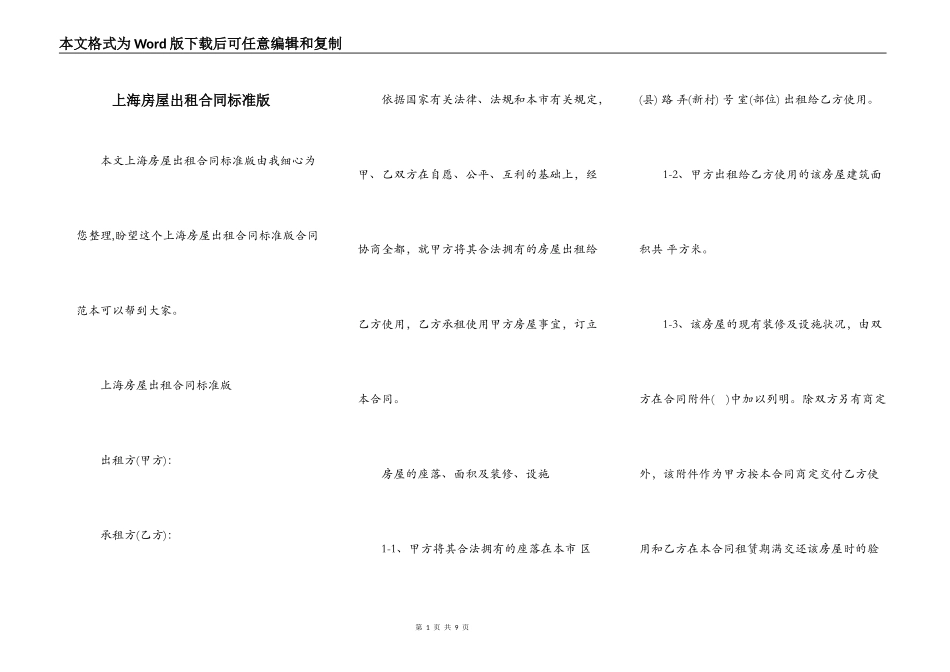 本文格式为Word版下载后可任意编辑和复制

上海房屋出租合同标准版

本文上海房屋出租合同标准版由我细心为您整理,盼望这个上海房屋出租合同标准版合同范本可以帮到大家。

上海房屋出租合同标准版

出租方(甲方):

承租方(乙方):

依据国家有关法律、法规和本市有关规定,甲、乙双方在自愿、公平、互利的基础上,经协商全都,就甲方将其合法拥有的房屋出租给乙方使用,乙方承租使用甲方房屋事宜,订立本合同。

房屋的座落、面积及装修、设施

1-1、甲方将其合法拥有的座落在本市 区(县) 路 弄(新村) 号 室(部位) 出租给乙方使用。

1-2、甲方出租给乙方使用的该房屋建筑面积共 平方米。

1-3、该房屋的现有装修及设施状况,由双方在合同附件( )中加以列明。除双方另有商定外,该附件作为甲方按本合同商定交付乙方使用和乙方在本合同租赁期满交还该房屋时的验

第 1 页 共 9 页